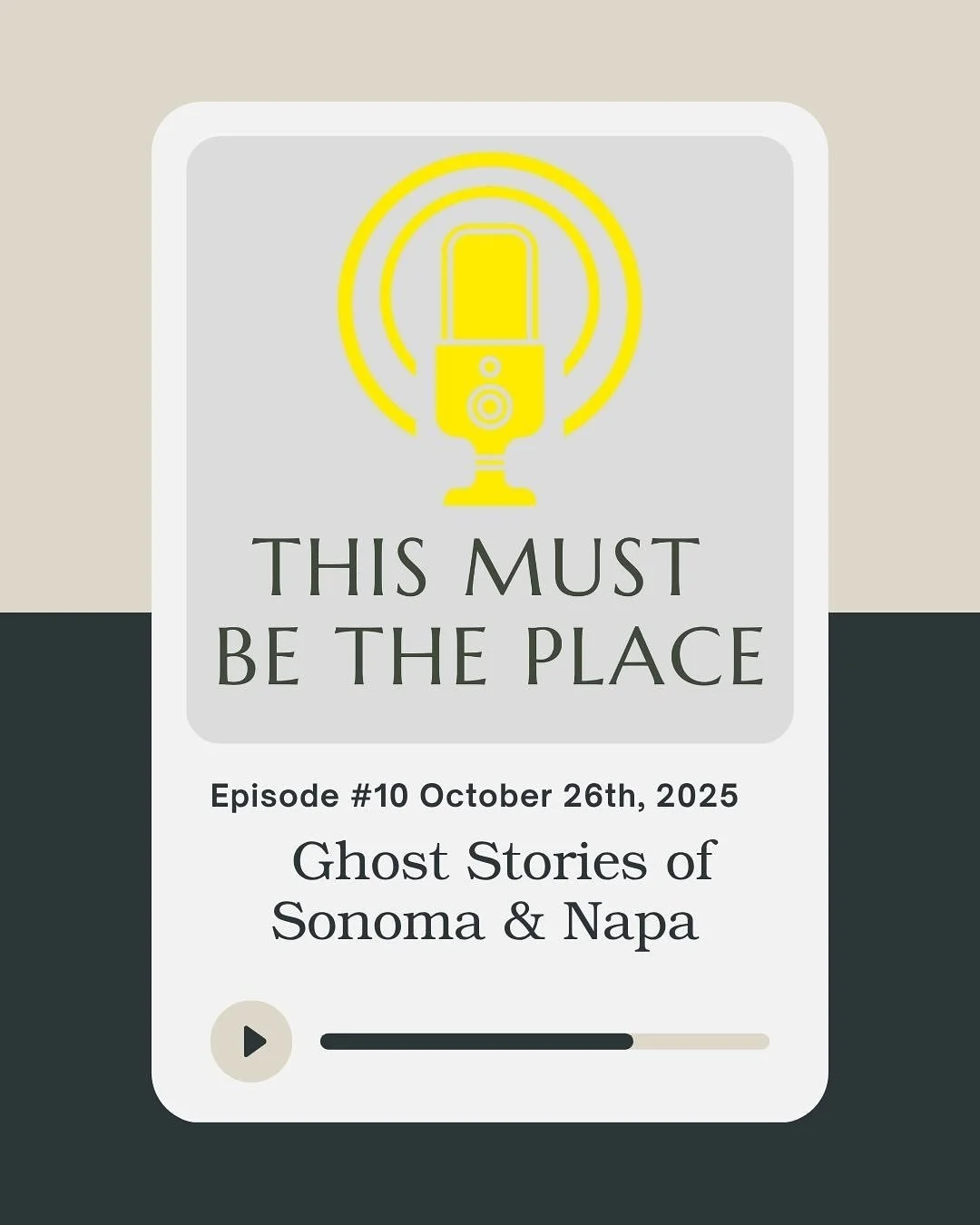 THIS MUST BE THE PLACE

Episode #10 October 26th, 2025

Ghost Stories of Sonoma & Napa